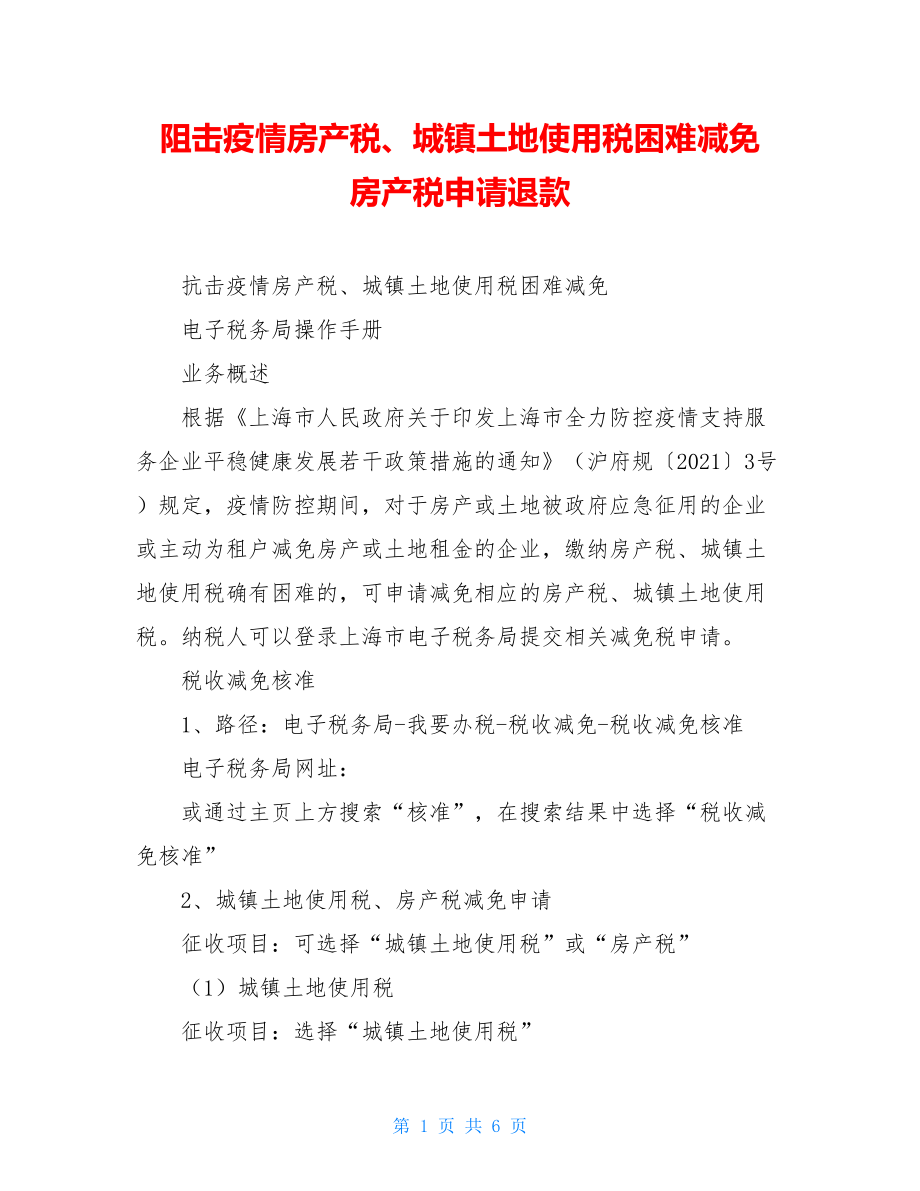 阻击疫情房产税、城镇土地使用税困难减免房产税申请退款

抗击疫情房产税、城镇土地使用税困难减免

电子税务局操作手册

业务概述

根据《上海市人民政府关于印发上海市全力防控疫情支持服务企业平稳健康发展若干政策措施的通知》（沪府规〔2021〕3号）规定，疫情防控期间，对于房产或土地被政府应急征用的企业或主动为租户减免房产或土地租金的企业，缴纳房产税、城镇土地使用税确有困难的，可申请减免相应的房产税、城镇土地使用税。纳税人可以登录上海市电子税务局提交相关减免税申请。

税收减免核准

1、路径：电子税务局-我要办税-税收减免-税收减免核准

电子税务局网址：

或通过主页上方搜索“核准”，在搜索结果中选择“税收减免核准”

2、城镇土地使用税、房产税减免申请

征收项目：可选择“城镇土地使用税”或“房产税”

（1）城镇土地使用税

征收项目：选择“城镇土地使用税”

第 1 页 共 6 页